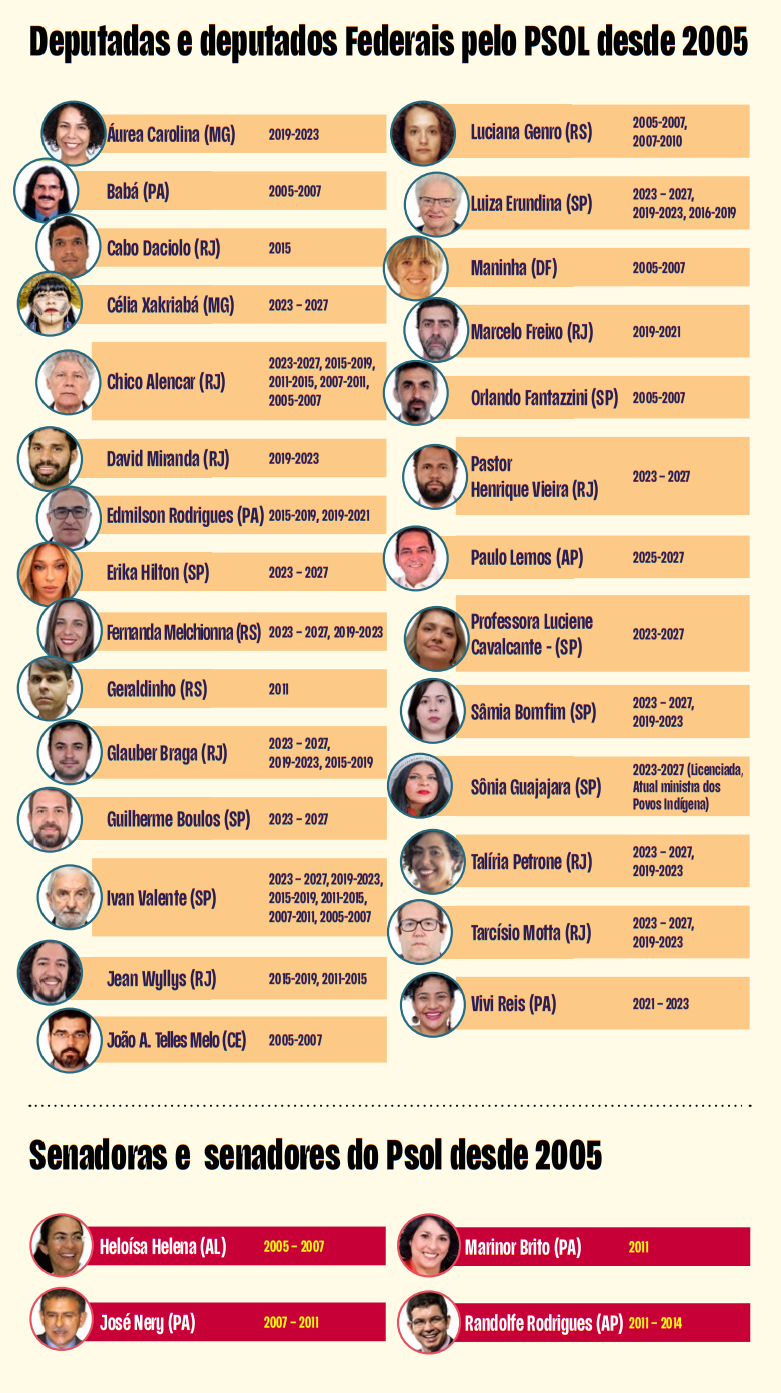 Deputadas e deputados Federais pelo PSOL desde 2005

Áurea Carolina (MG) 2019-2023

Babá (PA) 2005-2007

Cabo Daciolo (RJ) 2015

Célia Xakriabá (MG) 2023 - 2027

Chico Alencar (RJ) 2023-2027, 2015-2019, 2011-2015, 2007-2011, 2005-2007

David Miranda (RJ) 2019-2023

Edmilson Rodrigues (PA) 2015-2019, 2019-2021

Erika Hilton (SP) 2023 - 2027

Fernanda Melchionna (RS) 2023 - 2027, 2019-2023

Geraldinho (RS) 2011

Glauber Braga (RJ) 2023 - 2027, 2019-2023, 2015-2019

Guilherme Boulos (SP) 2023 - 2027

Ivan Valente (SP) 2023 - 2027, 2019-2023, 2015-2019, 2011-2015, 2007-2011, 2005-2007

Jean Wyllys (RJ) 2015-2019, 2011-2015

João A. Telles Melo (CE) 2005-2007

Luciana Genro (RS) 2005-2007, 2007-2010

Luiza Erundina (SP) 2023 - 2027, 2019-2023, 2016-2019

Maninha (DF) 2005-2007

Marcelo Freixo (RJ) 2019-2021

Orlando Fantazzini (SP) 2005-2007

Pastor Henrique Vieira (RJ) 2023 - 2027

Paulo Lemos (AP) 2025-2027

Professora Luciene Cavalcante - (SP) 2023-2027

Sâmia Bomfim (SP) 2023 - 2027, 2019-2023

Sônia Guajajara (SP) 2023-2027 (Licenciada, Atual ministra dos Povos Indígena)

Talíria Petrone (RJ) 2023 - 2027, 2019-2023

Tarcísio Motta (RJ) 2023 - 2027, 2019-2023

Vivi Reis (PA) 2021 - 2023

Senadoras e senadores do Psol desde 2005

Heloísa Helena (AL) 2005 - 2007

José Nery (PA) 2007 - 2011

Marinor Brito (PA) 2011

Randolfe Rodrigues (AP) 2011 - 2014